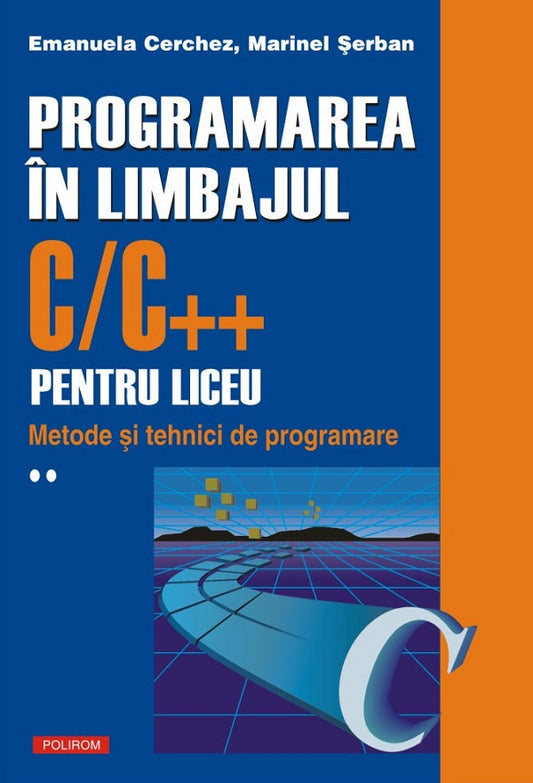 Emanuela Cerchez, Marinel Şerban

PROGRAMAREA ÎN LIMBAJUL C/C++ PENTRU LICEU

Metode şi tehnici de programare

••

C

POLIROM